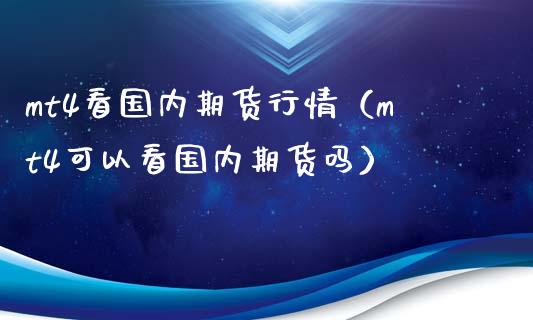 mt4看国内期货行情（mt4可以看国内期货吗）